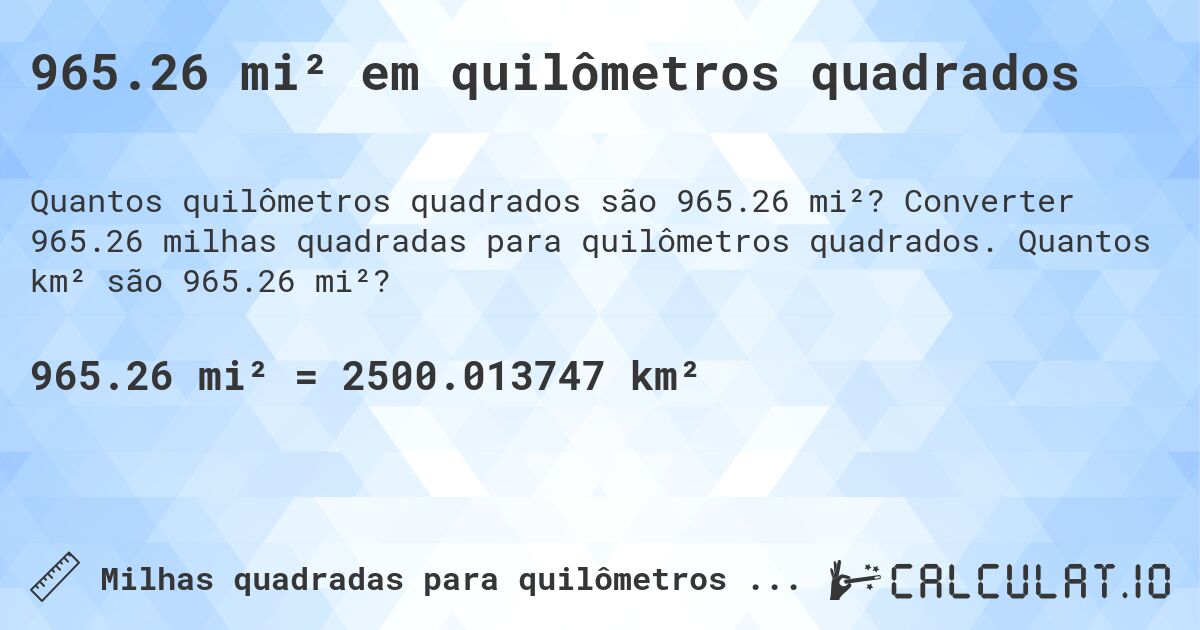 965.26 mi² em quilômetros quadrados

Quantos quilômetros quadrados são 965.26 mi²? Converter 965.26 milhas quadradas para quilômetros quadrados. Quantos km² são 965.26 mi²?

965.26 mi² = 2500.013747 km²

Milhas quadradas para quilômetros ...

CALCULAT.IO